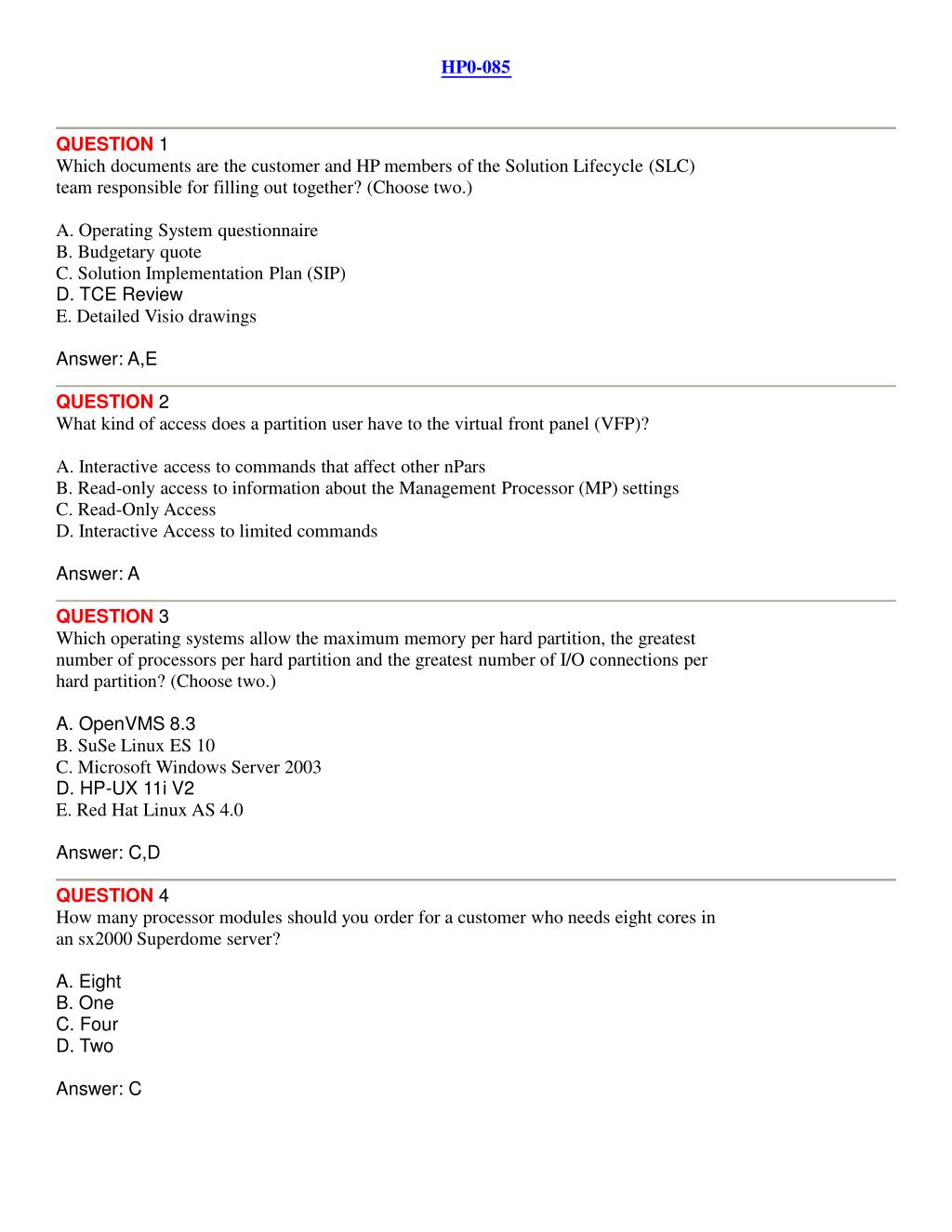 HP0-085

QUESTION 1
Which documents are the customer and HP members of the Solution Lifecycle (SLC) team responsible for filling out together? (Choose two.)

A. Operating System questionnaire
B. Budgetary quote
C. Solution Implementation Plan (SIP)
D. TCE Review
E. Detailed Visio drawings

Answer: A,E

QUESTION 2
What kind of access does a partition user have to the virtual front panel (VFP)?

A. Interactive access to commands that affect other nPars
B. Read-only access to information about the Management Processor (MP) settings
C. Read-Only Access
D. Interactive Access to limited commands

Answer: A

QUESTION 3
Which operating systems allow the maximum memory per hard partition, the greatest number of processors per hard partition and the greatest number of I/O connections per hard partition? (Choose two.)

A. OpenVMS 8.3
B. SuSe Linux ES 10
C. Microsoft Windows Server 2003
D. HP-UX 11i V2
E. Red Hat Linux AS 4.0

Answer: C,D

QUESTION 4
How many processor modules should you order for a customer who needs eight cores in an sx2000 Superdome server?

A. Eight
B. One
C. Four
D. Two

Answer: C